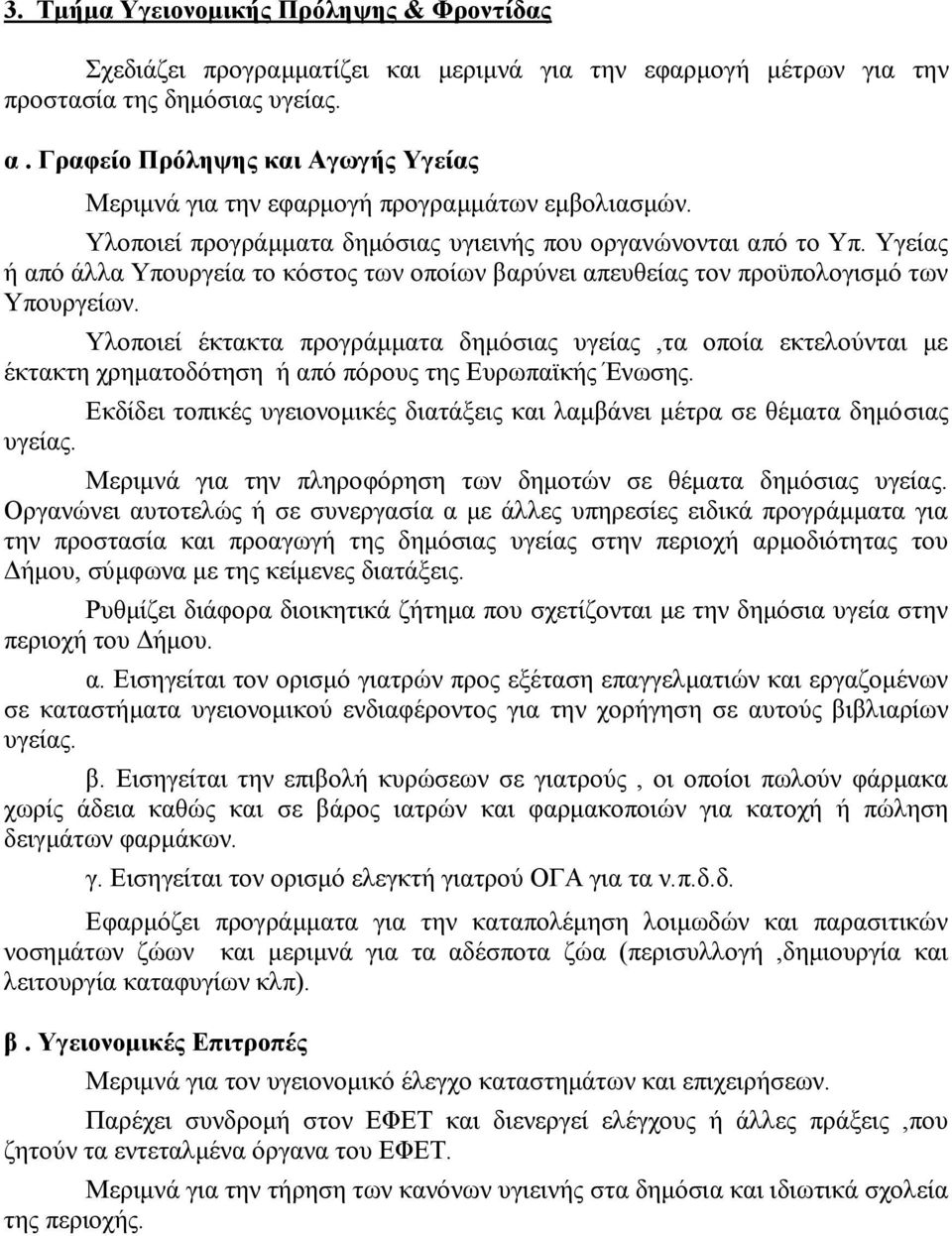 3. Τμήμα Υγειονομικής Πρόληψης & Φροντίδας

Σχεδιάζει προγραμματίζει και μεριμνά για την εφαρμογή μέτρων για την προστασία της δημόσιας υγείας.

α . Γραφείο Πρόληψης και Αγωγής Υγείας

Μεριμνά για την εφαρμογή προγραμμάτων εμβολιασμών.

Υλοποιεί προγράμματα δημόσιας υγιεινής που οργανώνονται από το Υπ. Υγείας ή από άλλα Υπουργεία το κόστος των οποίων βαρύνει απευθείας τον προϋπολογισμό των Υπουργείων.

Υλοποιεί έκτακτα προγράμματα δημόσιας υγείας ,τα οποία εκτελούνται με έκτακτη χρηματοδότηση ή από πόρους της Ευρωπαϊκής Ένωσης.

Εκδίδει τοπικές υγειονομικές διατάξεις και λαμβάνει μέτρα σε θέματα δημόσιας υγείας.

Μεριμνά για την πληροφόρηση των δημοτών σε θέματα δημόσιας υγείας. Οργανώνει αυτοτελώς ή σε συνεργασία α με άλλες υπηρεσίες ειδικά προγράμματα για την προστασία και προαγωγή της δημόσιας υγείας στην περιοχή αρμοδιότητας του Δήμου, σύμφωνα με της κείμενες διατάξεις.

Ρυθμίζει διάφορα διοικητικά ζήτημα που σχετίζονται με την δημόσια υγεία στην περιοχή του Δήμου.

α. Εισηγείται τον ορισμό γιατρών προς εξέταση επαγγελματιών και εργαζομένων σε καταστήματα υγειονομικού ενδιαφέροντος για την χορήγηση σε αυτούς βιβλιαρίων υγείας.

β. Εισηγείται την επιβολή κυρώσεων σε γιατρούς , οι οποίοι πωλούν φάρμακα χωρίς άδεια καθώς και σε βάρος ιατρών και φαρμακοποιών για κατοχή ή πώληση δειγμάτων φαρμάκων.

γ. Εισηγείται τον ορισμό ελεγκτή γιατρού ΟΓΑ για τα ν.π.δ.δ.

Εφαρμόζει προγράμματα για την καταπολέμηση λοιμωδών και παρασιτικών νοσημάτων ζώων και μεριμνά για τα αδέσποτα ζώα (περισυλλογή ,δημιουργία και λειτουργία καταφυγίων κλπ).

β . Υγειονομικές Επιτροπές

Μεριμνά για τον υγειονομικό έλεγχο καταστημάτων και επιχειρήσεων.

Παρέχει συνδρομή στον ΕΦΕΤ και διενεργεί ελέγχους ή άλλες πράξεις ,που ζητούν τα εντεταλμένα όργανα του ΕΦΕΤ.

Μεριμνά για την τήρηση των κανόνων υγιεινής στα δημόσια και ιδιωτικά σχολεία της περιοχής.